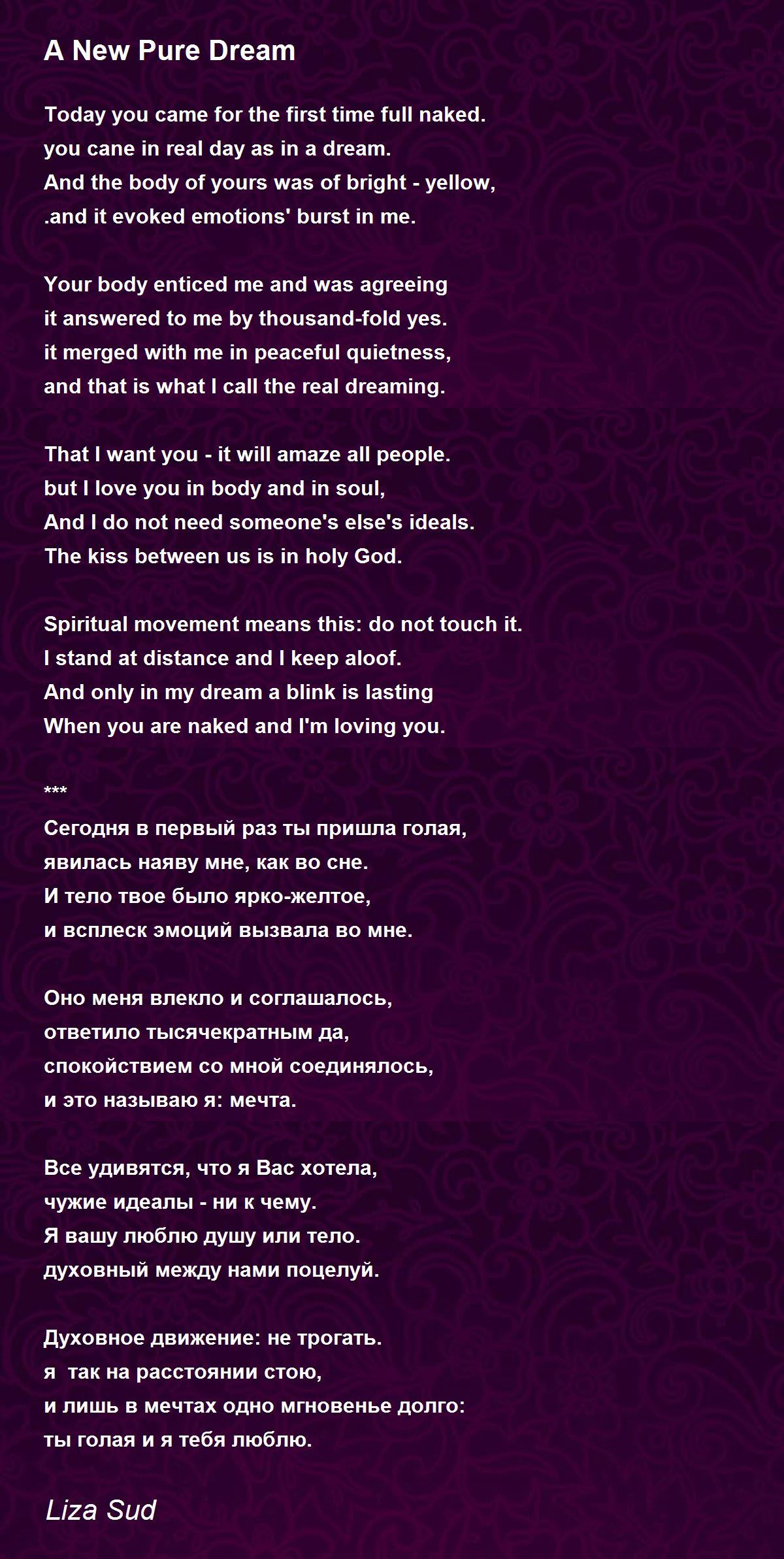 A New Pure Dream

Today you came for the first time full naked.
you cane in real day as in a dream.
And the body of yours was of bright - yellow,
.and it evoked emotions' burst in me.

Your body enticed me and was agreeing
it answered to me by thousand-fold yes.
it merged with me in peaceful quietness,
and that is what I call the real dreaming.

That I want you - it will amaze all people.
but I love you in body and in soul,
And I do not need someone's else's ideals.
The kiss between us is in holy God.

Spiritual movement means this: do not touch it.
I stand at distance and I keep aloof.
And only in my dream a blink is lasting
When you are naked and I'm loving you.

***
Сегодня в первый раз ты пришла голая,
явилась наяву мне, как во сне.
И тело твое было ярко-желтое,
и всплеск эмоций вызвала во мне.

Оно меня влекло и соглашалось,
ответило тысячекратным да,
спокойствием со мной соединялось,
и это называю я: мечта.

Все удивятся, что я Вас хотела,
чужие идеалы - ни к чему.
Я вашу люблю душу или тело.
духовный между нами поцелуй.

Духовное движение: не трогать.
я так на расстоянии стою,
и лишь в мечтах одно мгновенье долго:
ты голая и я тебя люблю.

Liza Sud